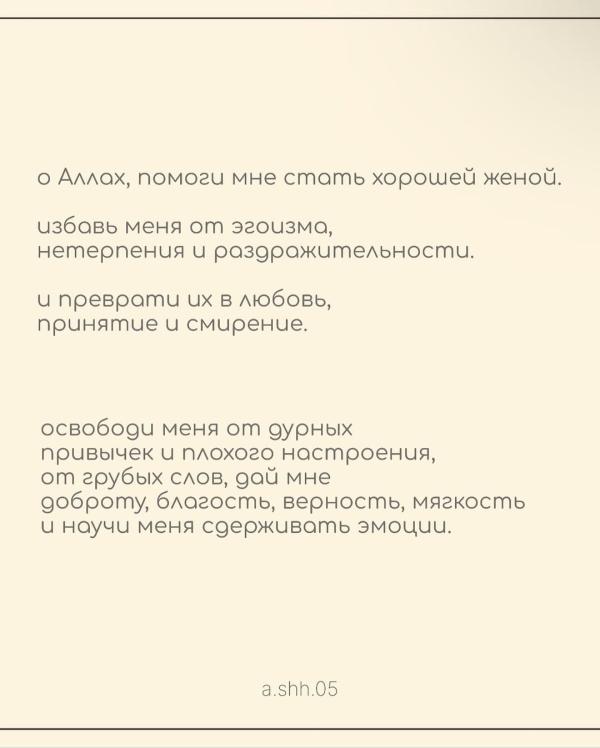 о Аллах, помоги мне стать хорошей женой.

избавь меня от эгоизма, нетерпения и раздражительности.

и преврати их в любовь, принятие и смирение.

освободи меня от дурных привычек и плохого настроения, от грубых слов, дай мне доброту, благость, верность, мягкость и научи меня сдерживать эмоции.

a.shh.05